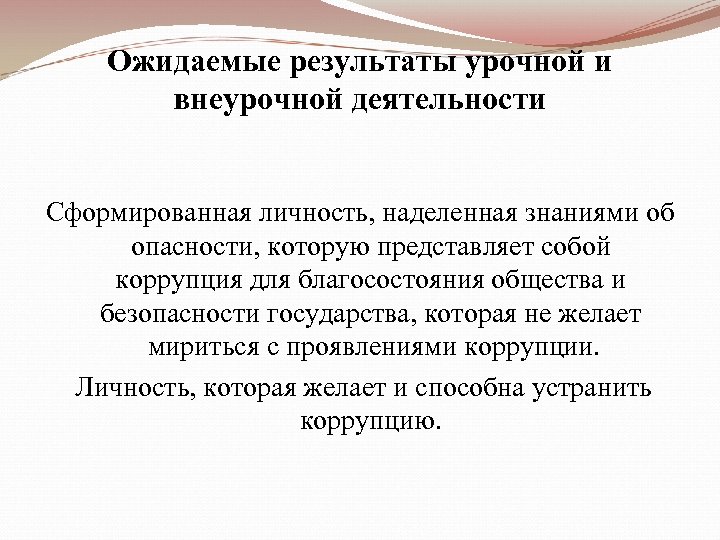 Ожидаемые результаты урочной и внеурочной деятельности

Сформированная личность, наделенная знаниями об опасности, которую представляет собой коррупция для благосостояния общества и безопасности государства, которая не желает мириться с проявлениями коррупции.

Личность, которая желает и способна устранить коррупцию.